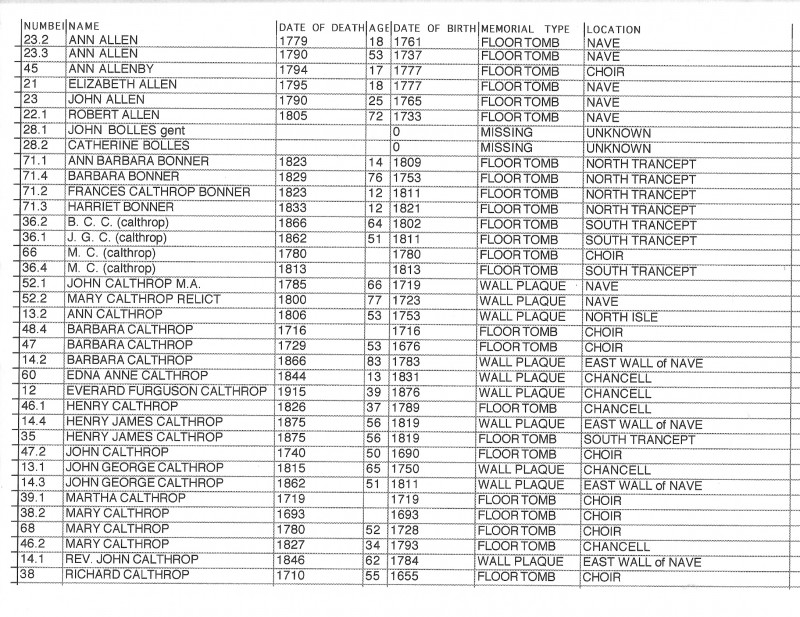 | NUMBEI | NAME | DATE OF DEATH | AGE | DATE OF BIRTH | MEMORIAL TYPE | LOCATION |
|---|---|---|---|---|---|---|
| 23.2 | ANN ALLEN | 1779 | 18 | 1761 | FLOOR TOMB | NAVE |
| 23.3 | ANN ALLEN | 1790 | 53 | 1737 | FLOOR TOMB | NAVE |
| 45 | ANN ALLENBY | 1794 | 17 | 1777 | FLOOR TOMB | CHOIR |
| 21 | ELIZABETH ALLEN | 1795 | 18 | 1777 | FLOOR TOMB | NAVE |
| 23 | JOHN ALLEN | 1790 | 25 | 1765 | FLOOR TOMB | NAVE |
| 22.1 | ROBERT ALLEN | 1805 | 72 | 1733 | FLOOR TOMB | NAVE |
| 28.1 | JOHN BOLLES gent | | | 0 | MISSING | UNKNOWN |
| 28.2 | CATHERINE BOLLES | | | 0 | MISSING | UNKNOWN |
| 71.1 | ANN BARBARA BONNER | 1823 | 14 | 1809 | FLOOR TOMB | NORTH TRANCEPT |
| 71.4 | BARBARA BONNER | 1829 | 76 | 1753 | FLOOR TOMB | NORTH TRANCEPT |
| 71.2 | FRANCES CALTHROP BONNER | 1823 | 12 | 1811 | FLOOR TOMB | NORTH TRANCEPT |
| 71.3 | HARRIET BONNER | 1833 | 12 | 1821 | FLOOR TOMB | NORTH TRANCEPT |
| 36.2 | B. C. C. (calthrop) | 1866 | 64 | 1802 | FLOOR TOMB | SOUTH TRANCEPT |
| 36.1 | J. G. C. (calthrop) | 1862 | 51 | 1811 | FLOOR TOMB | SOUTH TRANCEPT |
| 66 | M. C. (calthrop) | 1780 | | 1780 | FLOOR TOMB | CHOIR |
| 36.4 | M. C. (calthrop) | 1813 | | 1813 | FLOOR TOMB | SOUTH TRANCEPT |
| 52.1 | JOHN CALTHROP M.A. | 1785 | 66 | 1719 | WALL PLAQUE | NAVE |
| 52.2 | MARY CALTHROP RELICT | 1800 | 77 | 1723 | WALL PLAQUE | NAVE |
| 13.2 | ANN CALTHROP | 1806 | 53 | 1753 | WALL PLAQUE | NORTH ISLE |
| 48.4 | BARBARA CALTHROP | 1716 | | 1716 | FLOOR TOMB | CHOIR |
| 47 | BARBARA CALTHROP | 1729 | 53 | 1676 | FLOOR TOMB | CHOIR |
| 14.2 | BARBARA CALTHROP | 1866 | 83 | 1783 | WALL PLAQUE | EAST WALL of NAVE |
| 60 | EDNA ANNE CALTHROP | 1844 | 13 | 1831 | WALL PLAQUE | CHANCELL |
| 12 | EVERARD FURGUSON CALTHROP | 1915 | 39 | 1876 | WALL PLAQUE | CHANCELL |
| 46.1 | HENRY CALTHROP | 1826 | 37 | 1789 | FLOOR TOMB | CHANCELL |
| 14.4 | HENRY JAMES CALTHROP | 1875 | 56 | 1819 | WALL PLAQUE | EAST WALL of NAVE |
| 35 | HENRY JAMES CALTHROP | 1875 | 56 | 1819 | FLOOR TOMB | SOUTH TRANCEPT |
| 47.2 | JOHN CALTHROP | 1740 | 50 | 1690 | FLOOR TOMB | CHOIR |
| 13.1 | JOHN GEORGE CALTHROP | 1815 | 65 | 1750 | WALL PLAQUE | CHANCELL |
| 14.3 | JOHN GEORGE CALTHROP | 1862 | 51 | 1811 | WALL PLAQUE | EAST WALL of NAVE |
| 39.1 | MARTHA CALTHROP | 1719 | | 1719 | FLOOR TOMB | CHOIR |
| 38.2 | MARY CALTHROP | 1693 | | 1693 | FLOOR TOMB | CHOIR |
| 68 | MARY CALTHROP | 1780 | 52 | 1728 | FLOOR TOMB | CHOIR |
| 46.2 | MARY CALTHROP | 1827 | 34 | 1793 | FLOOR TOMB | CHANCELL |
| 14.1 | REV. JOHN CALTHROP | 1846 | 62 | 1784 | WALL PLAQUE | EAST WALL of NAVE |
| 38 | RICHARD CALTHROP | 1710 | 55 | 1655 | FLOOR TOMB | CHOIR |